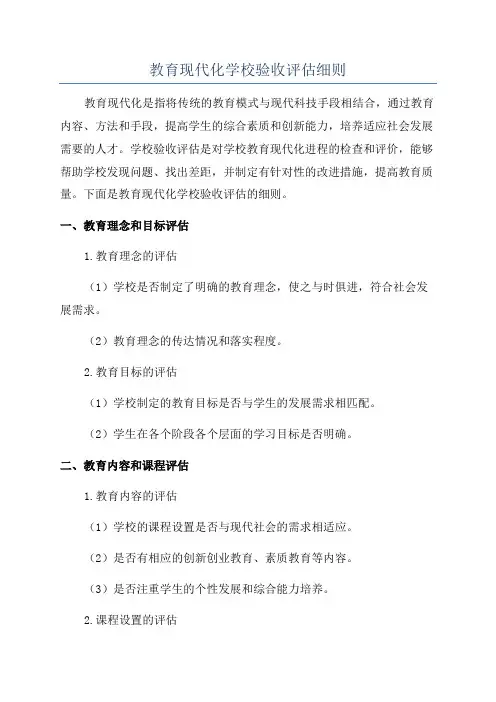 教育现代化学校验收评估细则

教育现代化是指将传统的教育模式与现代科技手段相结合，通过教育内容、方法和手段，提高学生的综合素质和创新能力，培养适应社会发展需要的人才。学校验收评估是对学校教育现代化进程的检查和评价，能够帮助学校发现问题、找出差距，并制定有针对性的改进措施，提高教育质量。下面是教育现代化学校验收评估的细则。

一、教育理念和目标评估

1.教育理念的评估

（1）学校是否制定了明确的教育理念，使之与时俱进，符合社会发展需求。

（2）教育理念的传达情况和落实程度。

2.教育目标的评估

（1）学校制定的教育目标是否与学生的发展需求相匹配。

（2）学生在各个阶段各个层面的学习目标是否明确。

二、教育内容和课程评估

1.教育内容的评估

（1）学校的课程设置是否与现代社会的需求相适应。

（2）是否有相应的创新创业教育、素质教育等内容。

（3）是否注重学生的个性发展和综合能力培养。

2.课程设置的评估